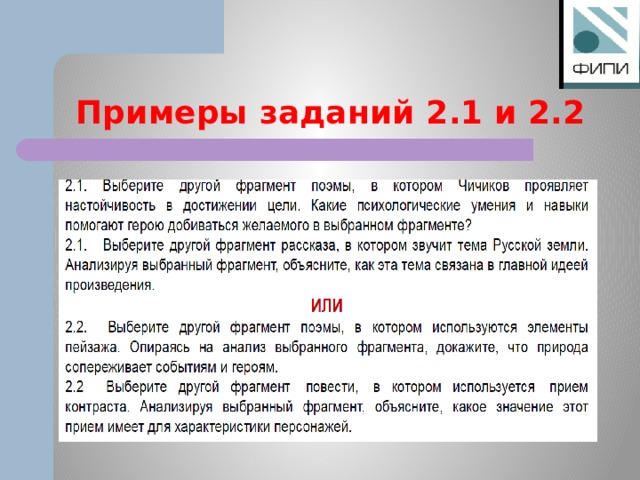 ФИПИ

Примеры заданий 2.1 и 2.2

2.1. Выберите другой фрагмент поэмы, в котором Чичиков проявляет настойчивость в достижении цели. Какие психологические умения и навыки помогают герою добиваться желаемого в выбранном фрагменте?

2.1. Выберите другой фрагмент рассказа, в котором звучит тема Русской земли. Анализируя выбранный фрагмент, объясните, как эта тема связана в главной идеей произведения.

ИЛИ

2.2. Выберите другой фрагмент поэмы, в котором используются элементы пейзажа. Опираясь на анализ выбранного фрагмента, докажите, что природа сопереживает событиям и героям.

2.2 Выберите другой фрагмент повести, в котором используется прием контраста. Анализируя выбранный фрагмент, объясните, какое значение этот прием имеет для характеристики персонажей.